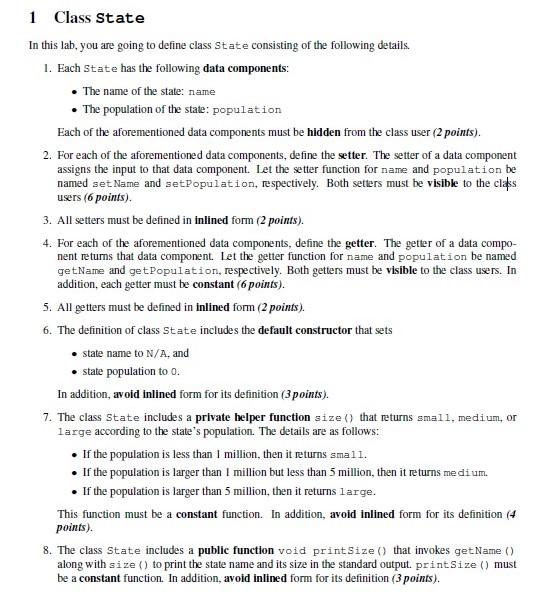 1 Class State

In this lab, you are going to define class State consisting of the following details.

1. Each State has the following data components:

• The name of the state: name
• The population of the state: population

Each of the aforementioned data components must be hidden from the class user (2 points).

2. For each of the aforementioned data components, define the setter. The setter of a data component assigns the input to that data component. Let the setter function for name and population be named setName and setPopulation, respectively. Both setters must be visible to the class users (6 points).

3. All setters must be defined in inlined form (2 points).

4. For each of the aforementioned data components, define the getter. The getter of a data component returns that data component. Let the getter function for name and population be named getName and getPopulation, respectively. Both getters must be visible to the class users. In addition, each getter must be constant (6 points).

5. All getters must be defined in inlined form (2 points).

6. The definition of class State includes the default constructor that sets

• state name to N/A, and
• state population to 0.

In addition, avoid inlined form for its definition (3 points).

7. The class State includes a private helper function size() that returns small, medium, or large according to the state's population. The details are as follows:

• If the population is less than 1 million, then it returns small.
• If the population is larger than 1 million but less than 5 million, then it returns medium.
• If the population is larger than 5 million, then it returns large.

This function must be a constant function. In addition, avoid inlined form for its definition (4 points).

8. The class State includes a public function void printSize() that invokes getName() along with size() to print the state name and its size in the standard output. printSize() must be a constant function. In addition, avoid inlined form for its definition (3 points).